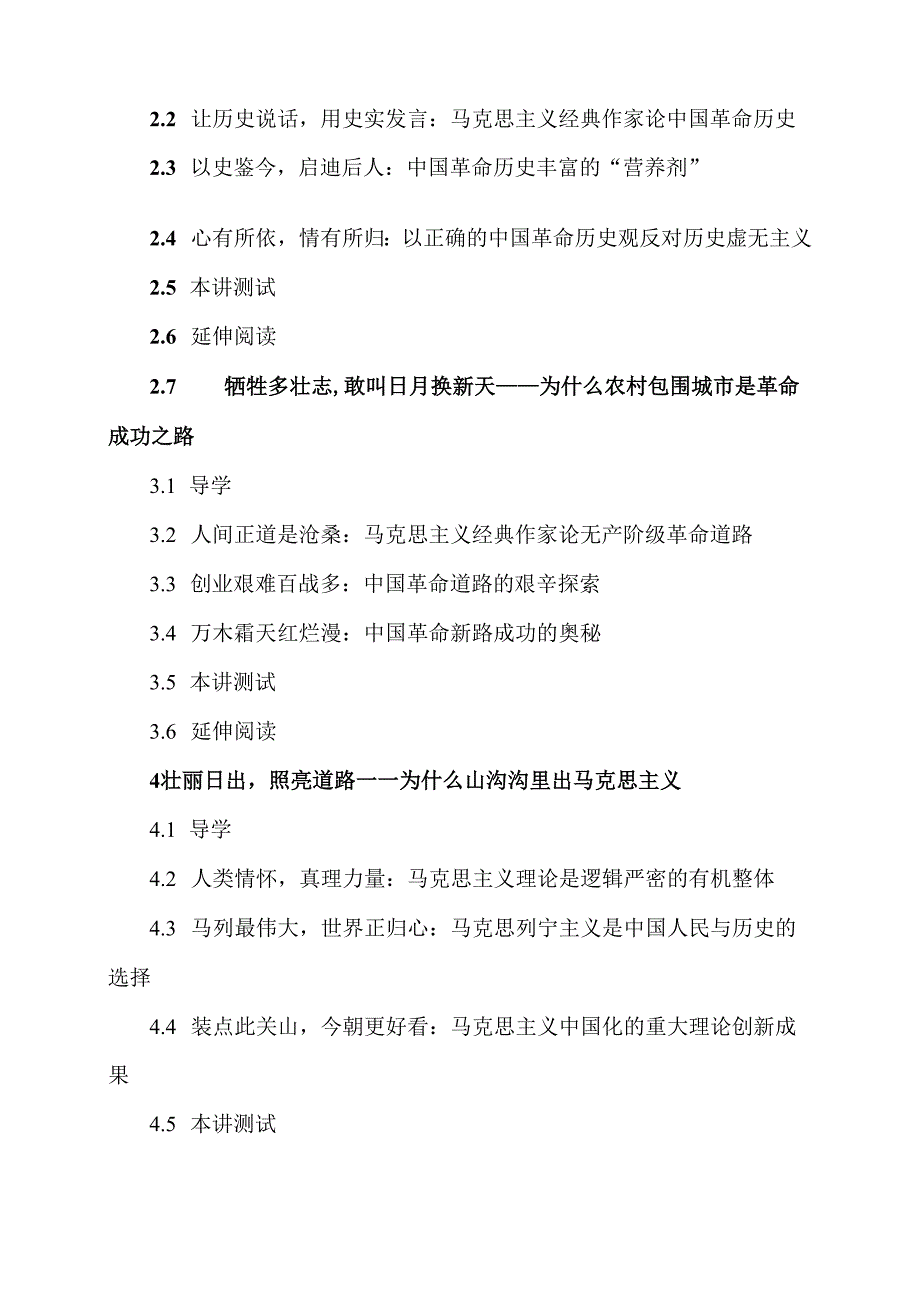 2.2 让历史说话，用史实发言：马克思主义经典作家论中国革命历史

2.3 以史鉴今，启迪后人：中国革命历史丰富的“营养剂”

2.4 心有所依，情有所归：以正确的中国革命历史观反对历史虚无主义

2.5 本讲测试

2.6 延伸阅读

2.7 牺牲多壮志,敢叫日月换新天——为什么农村包围城市是革命成功之路

3.1 导学

3.2 人间正道是沧桑：马克思主义经典作家论无产阶级革命道路

3.3 创业艰难百战多：中国革命道路的艰辛探索

3.4 万木霜天红烂漫：中国革命新路成功的奥秘

3.5 本讲测试

3.6 延伸阅读

4壮丽日出，照亮道路一一为什么山沟沟里出马克思主义

4.1 导学

4.2 人类情怀，真理力量：马克思主义理论是逻辑严密的有机整体

4.3 马列最伟大，世界正归心：马克思列宁主义是中国人民与历史的选择

4.4 装点此关山，今朝更好看：马克思主义中国化的重大理论创新成果

4.5 本讲测试